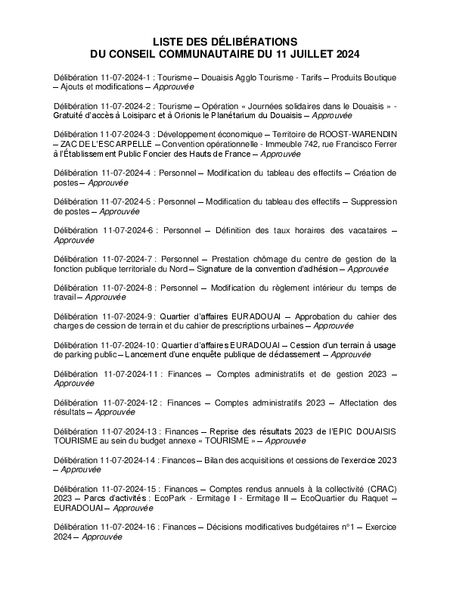 LISTE DES DÉLIBÉRATIONS
DU CONSEIL COMMUNAUTAIRE DU 11 JUILLET 2024

Délibération 11-07-2024-1 : Tourisme – Douaisis Agglo Tourisme - Tarifs – Produits Boutique – Ajouts et modifications – Approuvée

Délibération 11-07-2024-2 : Tourisme – Opération « Journées solidaires dans le Douaisis » - Gratuité d'accès à Loisiparc et à Orionis le Planétarium du Douaisis – Approuvée

Délibération 11-07-2024-3 : Développement économique – Territoire de ROOST-WARENDIN – ZAC DE L'ESCARPELLE – Convention opérationnelle - Immeuble 742, rue Francisco Ferrer à l'Établissement Public Foncier des Hauts de France – Approuvée

Délibération 11-07-2024-4 : Personnel – Modification du tableau des effectifs – Création de postes – Approuvée

Délibération 11-07-2024-5 : Personnel – Modification du tableau des effectifs – Suppression de postes – Approuvée

Délibération 11-07-2024-6 : Personnel – Définition des taux horaires des vacataires – Approuvée

Délibération 11-07-2024-7 : Personnel – Prestation chômage du centre de gestion de la fonction publique territoriale du Nord – Signature de la convention d'adhésion – Approuvée

Délibération 11-07-2024-8 : Personnel – Modification du règlement intérieur du temps de travail – Approuvée

Délibération 11-07-2024-9 : Quartier d'affaires EURADOUAI – Approbation du cahier des charges de cession de terrain et du cahier de prescriptions urbaines – Approuvée

Délibération 11-07-2024-10 : Quartier d'affaires EURADOUAI – Cession d'un terrain à usage de parking public – Lancement d'une enquête publique de déclassement – Approuvée

Délibération 11-07-2024-11 : Finances – Comptes administratifs et de gestion 2023 – Approuvée

Délibération 11-07-2024-12 : Finances – Comptes administratifs 2023 – Affectation des résultats – Approuvée

Délibération 11-07-2024-13 : Finances – Reprise des résultats 2023 de l'EPIC DOUAISIS TOURISME au sein du budget annexe « TOURISME » – Approuvée

Délibération 11-07-2024-14 : Finances – Bilan des acquisitions et cessions de l'exercice 2023 – Approuvée

Délibération 11-07-2024-15 : Finances – Comptes rendus annuels à la collectivité (CRAC) 2023 – Parcs d'activités : EcoPark - Ermitage I - Ermitage II – EcoQuartier du Raquet – EURADOUAI – Approuvée

Délibération 11-07-2024-16 : Finances – Décisions modificatives budgétaires n°1 – Exercice 2024 – Approuvée